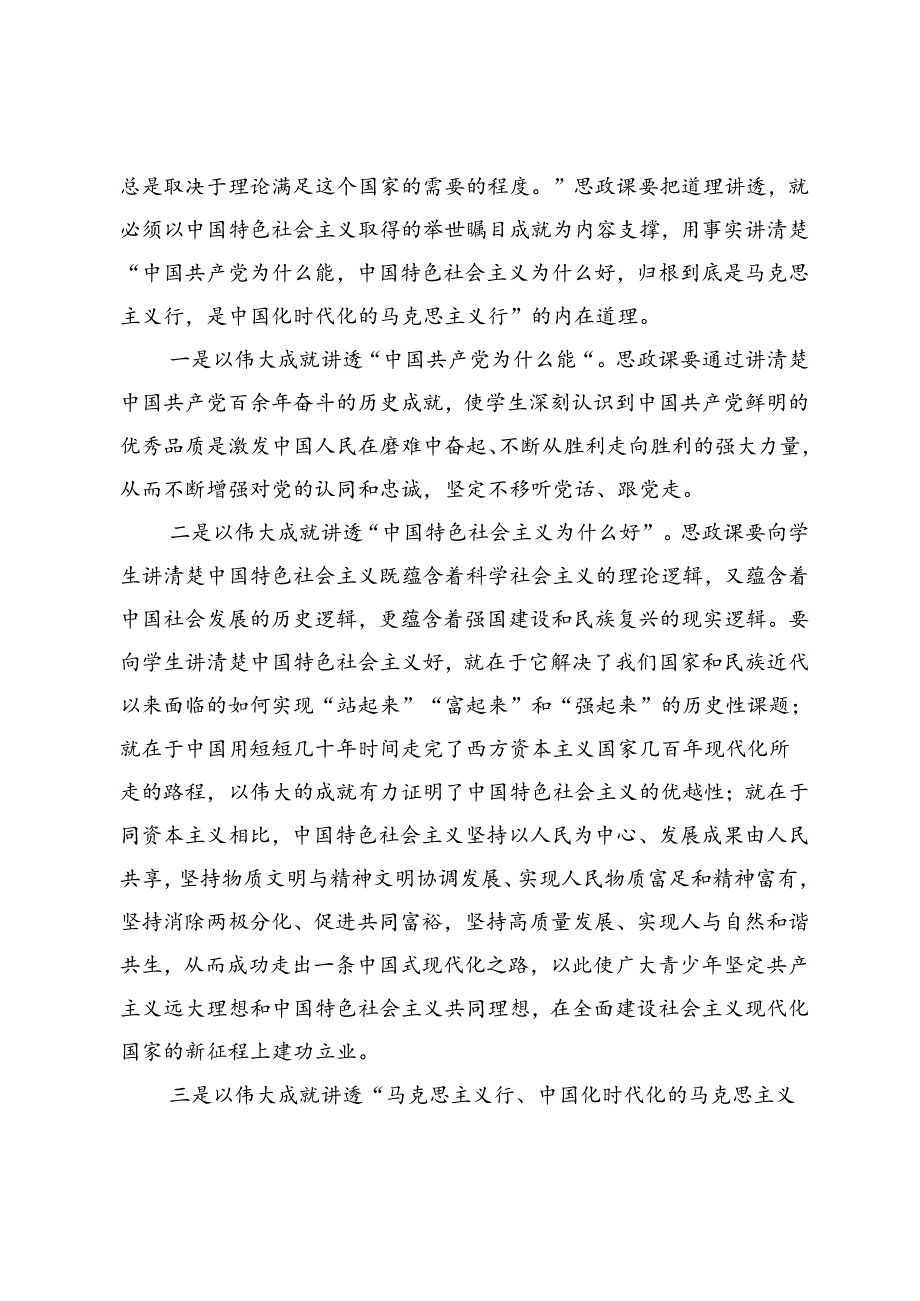 总是取决于理论满足这个国家的需要的程度。”思政课要把道理讲透，就必须以中国特色社会主义取得的举世瞩目成就为内容支撑，用事实讲清楚“中国共产党为什么能，中国特色社会主义为什么好，归根到底是马克思主义行，是中国化时代化的马克思主义行”的内在道理。

一是以伟大成就讲透“中国共产党为什么能“。思政课要通过讲清楚中国共产党百余年奋斗的历史成就，使学生深刻认识到中国共产党鲜明的优秀品质是激发中国人民在磨难中奋起、不断从胜利走向胜利的强大力量，从而不断增强对党的认同和忠诚，坚定不移听党话、跟党走。

二是以伟大成就讲透“中国特色社会主义为什么好”。思政课要向学生讲清楚中国特色社会主义既蕴含着科学社会主义的理论逻辑，又蕴含着中国社会发展的历史逻辑，更蕴含着强国建设和民族复兴的现实逻辑。要向学生讲清楚中国特色社会主义好，就在于它解决了我们国家和民族近代以来面临的如何实现“站起来”“富起来”和“强起来”的历史性课题；就在于中国用短短几十年时间走完了西方资本主义国家几百年现代化所走的路程，以伟大的成就有力证明了中国特色社会主义的优越性；就在于同资本主义相比，中国特色社会主义坚持以人民为中心、发展成果由人民共享，坚持物质文明与精神文明协调发展、实现人民物质富足和精神富有，坚持消除两极分化、促进共同富裕，坚持高质量发展、实现人与自然和谐共生，从而成功走出一条中国式现代化之路，以此使广大青少年坚定共产主义远大理想和中国特色社会主义共同理想，在全面建设社会主义现代化国家的新征程上建功立业。

三是以伟大成就讲透“马克思主义行、中国化时代化的马克思主义